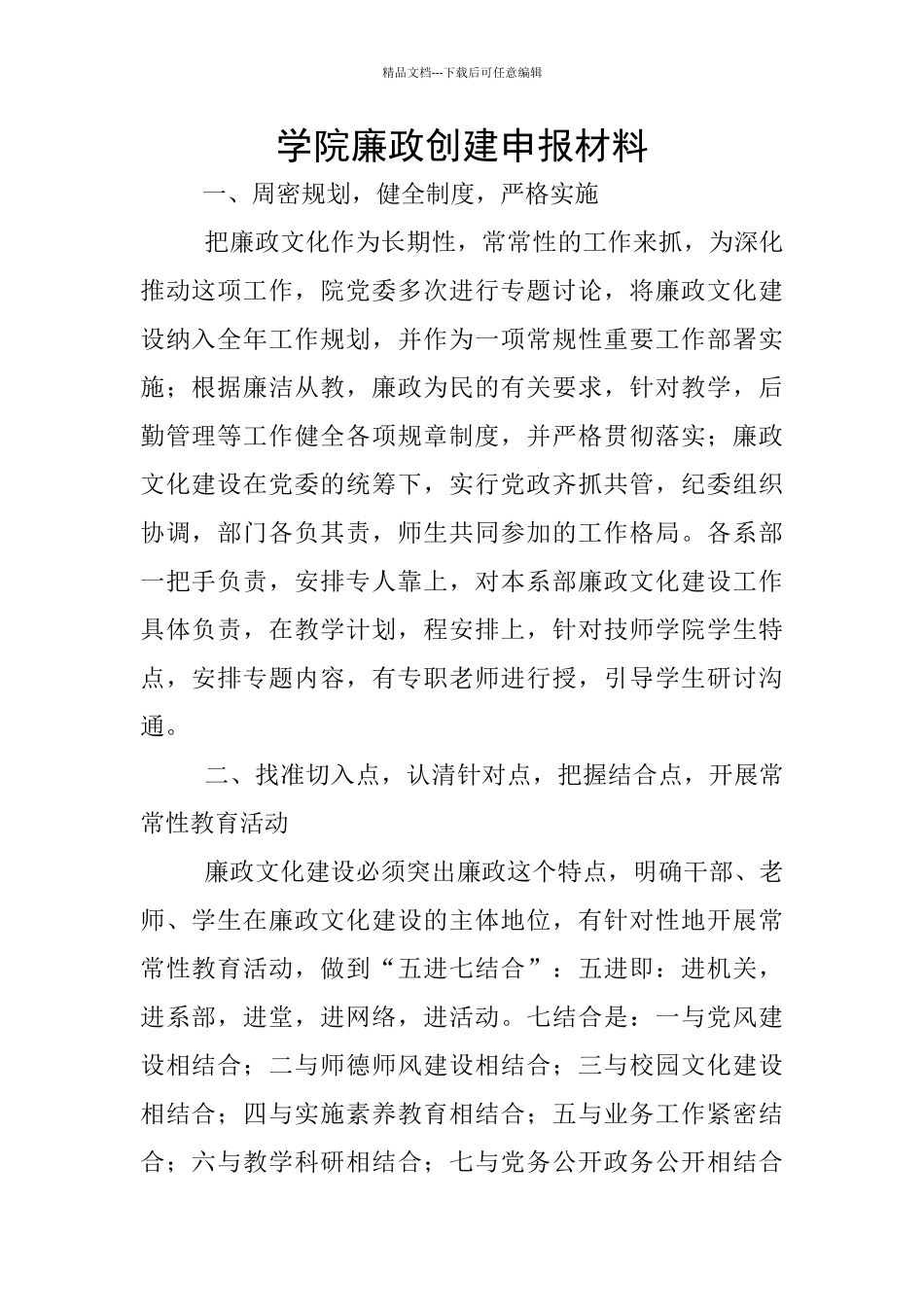 精品文档---下载后可任意编辑

学院廉政创建申报材料

一、周密规划，健全制度，严格实施

把廉政文化作为长期性，常常性的工作来抓，为深化推动这项工作，院党委多次进行专题讨论，将廉政文化建设纳入全年工作规划，并作为一项常规性重要工作部署实施；根据廉洁从教，廉政为民的有关要求，针对教学，后勤管理等工作健全各项规章制度，并严格贯彻落实；廉政文化建设在党委的统筹下，实行党政齐抓共管，纪委组织协调，部门各负其责，师生共同参加的工作格局。各系部一把手负责，安排专人靠上，对本系部廉政文化建设工作具体负责，在教学计划，程安排上，针对技师学院学生特点，安排专题内容，有专职老师进行授，引导学生研讨沟通。

二、找准切入点，认清针对点，把握结合点，开展常常性教育活动

廉政文化建设必须突出廉政这个特点，明确干部、老师、学生在廉政文化建设的主体地位，有针对性地开展常常性教育活动，做到“五进七结合”：五进即：进机关，进系部，进堂，进网络，进活动。七结合是：一与党风建设相结合；二与师德师风建设相结合；三与校园文化建设相结合；四与实施素养教育相结合；五与业务工作紧密结合；六与教学科研相结合；七与党务公开政务公开相结合